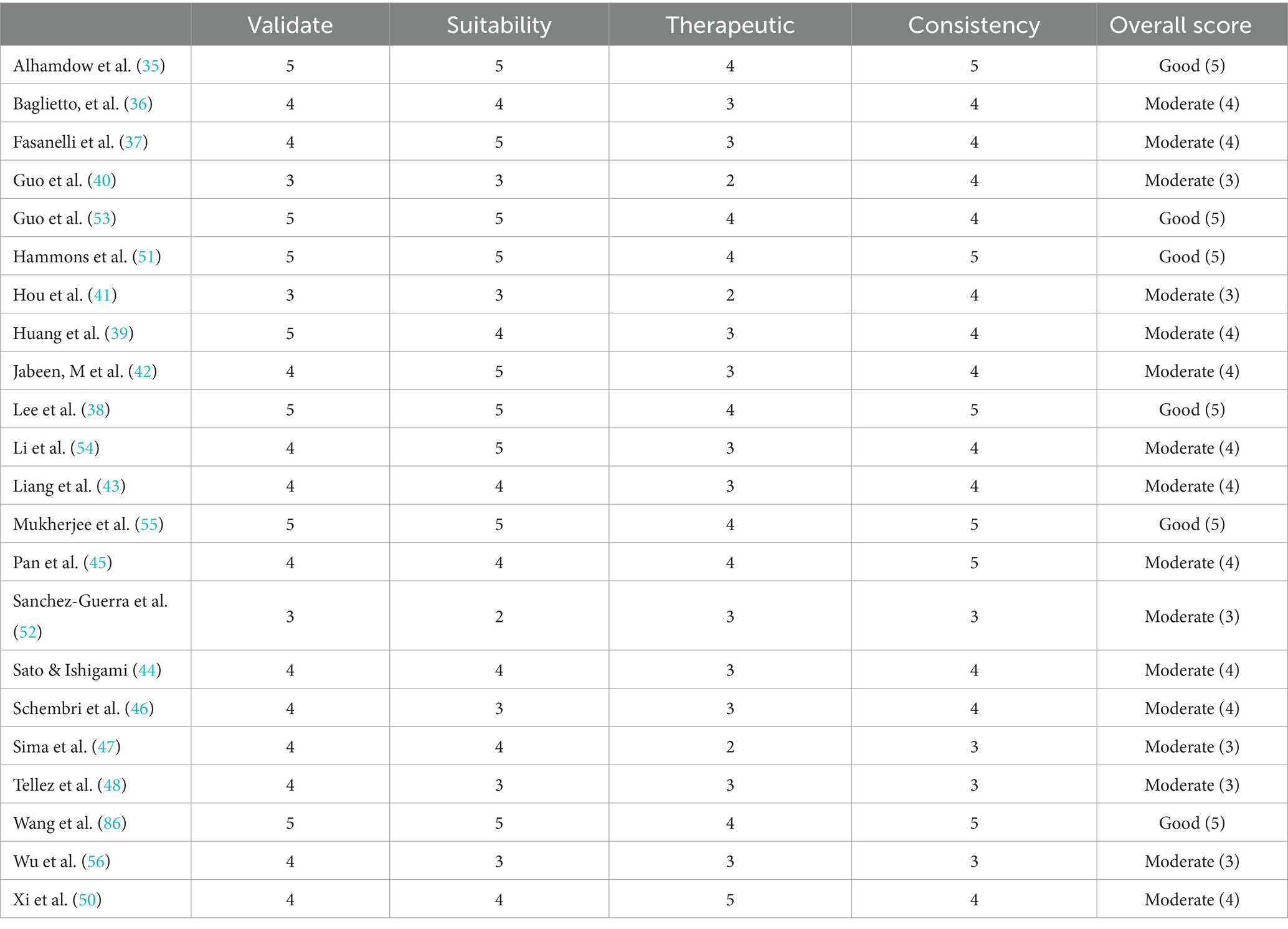 | | Validate | Suitability | Therapeutic | Consistency | Overall score |
|---|---|---|---|---|---|
| Alhamdow et al. (35) | 5 | 5 | 4 | 5 | Good (5) |
| Baglietto, et al. (36) | 4 | 4 | 3 | 4 | Moderate (4) |
| Fasanelli et al. (37) | 4 | 5 | 3 | 4 | Moderate (4) |
| Guo et al. (40) | 3 | 3 | 2 | 4 | Moderate (3) |
| Guo et al. (53) | 5 | 5 | 4 | 4 | Good (5) |
| Hammons et al. (51) | 5 | 5 | 4 | 5 | Good (5) |
| Hou et al. (41) | 3 | 3 | 2 | 4 | Moderate (3) |
| Huang et al. (39) | 5 | 4 | 3 | 4 | Moderate (4) |
| Jabeen, M et al. (42) | 4 | 5 | 3 | 4 | Moderate (4) |
| Lee et al. (38) | 5 | 5 | 4 | 5 | Good (5) |
| Li et al. (54) | 4 | 5 | 3 | 4 | Moderate (4) |
| Liang et al. (43) | 4 | 4 | 3 | 4 | Moderate (4) |
| Mukherjee et al. (55) | 5 | 5 | 4 | 5 | Good (5) |
| Pan et al. (45) | 4 | 4 | 4 | 5 | Moderate (4) |
| Sanchez-Guerra et al. (52) | 3 | 2 | 3 | 3 | Moderate (3) |
| Sato & Ishigami (44) | 4 | 4 | 3 | 4 | Moderate (4) |
| Schembri et al. (46) | 4 | 3 | 3 | 4 | Moderate (4) |
| Sima et al. (47) | 4 | 4 | 2 | 3 | Moderate (3) |
| Tellez et al. (48) | 4 | 3 | 3 | 3 | Moderate (3) |
| Wang et al. (86) | 5 | 5 | 4 | 5 | Good (5) |
| Wu et al. (56) | 4 | 3 | 3 | 3 | Moderate (3) |
| Xi et al. (50) | 4 | 4 | 5 | 4 | Moderate (4) |